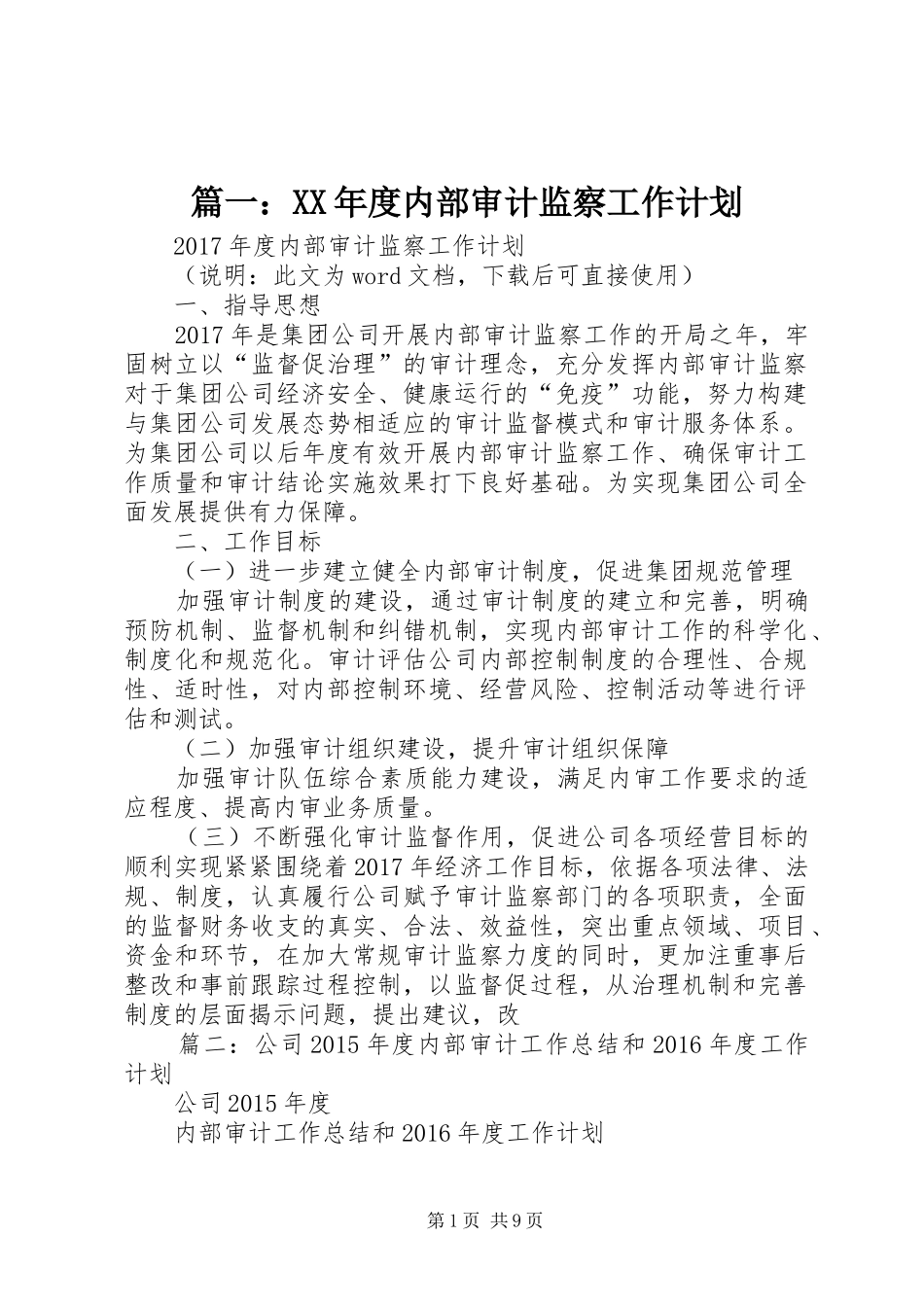 篇一：XX年度内部审计监察工作计划

2017年度内部审计监察工作计划

（说明：此文为word文档，下载后可直接使用）

一、指导思想

2017年是集团公司开展内部审计监察工作的开局之年，牢固树立以“监督促治理”的审计理念，充分发挥内部审计监察对于集团公司经济安全、健康运行的“免疫”功能，努力构建与集团公司发展态势相适应的审计监督模式和审计服务体系。为集团公司以后年度有效开展内部审计监察工作、确保审计工作质量和审计结论实施效果打下良好基础。为实现集团公司全面发展提供有力保障。

二、工作目标

（一）进一步建立健全内部审计制度，促进集团规范管理

加强审计制度的建设，通过审计制度的建立和完善，明确预防机制、监督机制和纠错机制，实现内部审计工作的科学化、制度化和规范化。审计评估公司内部控制制度的合理性、合规性、适时性，对内部控制环境、经营风险、控制活动等进行评估和测试。

（二）加强审计组织建设，提升审计组织保障

加强审计队伍综合素质能力建设，满足内审工作要求的适应程度、提高内审业务质量。

（三）不断强化审计监督作用，促进公司各项经营目标的顺利实现紧紧围绕着2017年经济工作目标，依据各项法律、法规、制度，认真履行公司赋予审计监察部门的各项职责，全面的监督财务收支的真实、合法、效益性，突出重点领域、项目、资金和环节，在加大常规审计监察力度的同时，更加注重事后整改和事前跟踪过程控制，以监督促过程，从治理机制和完善制度的层面揭示问题，提出建议，改

篇二：公司2015年度内部审计工作总结和2016年度工作计划

公司2015年度

内部审计工作总结和2016年度工作计划

第1页 共9页